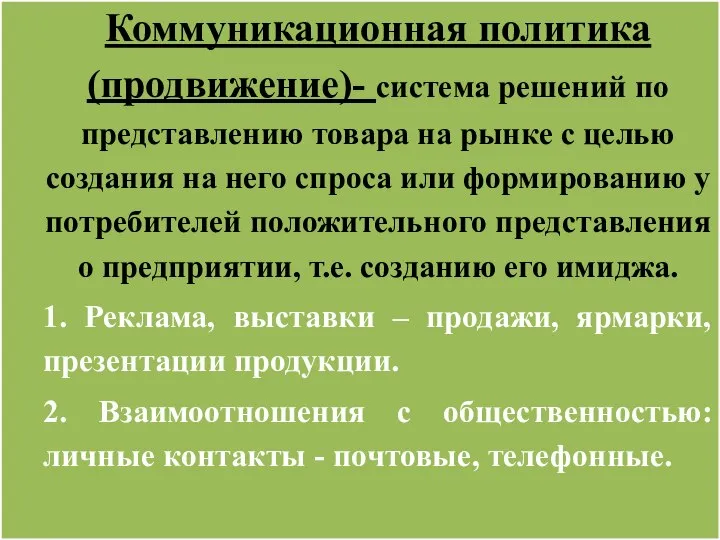 Коммуникационная политика (продвижение)- система решений по представлению товара на рынке с целью создания на него спроса или формированию у потребителей положительного представления о предприятии, т.е. созданию его имиджа.

1. Реклама, выставки – продажи, ярмарки, презентации продукции.

2. Взаимоотношения с общественностью: личные контакты - почтовые, телефонные.